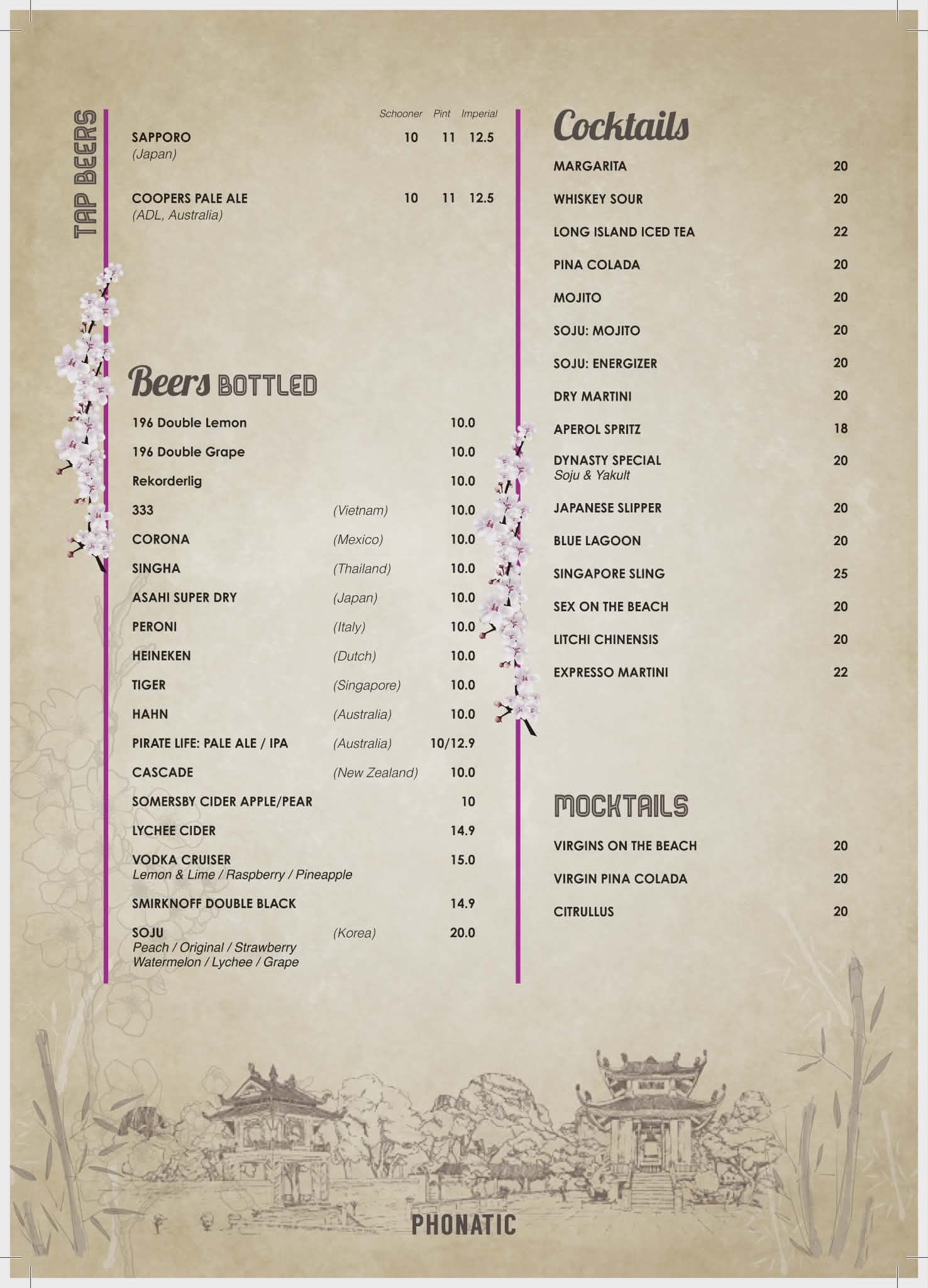 TAP BEERS

| | Schooner | Pint | Imperial |
|---|---|---|---|
| SAPPORO (Japan) | 10 | 11 | 12.5 |
| COOPERS PALE ALE (ADL, Australia) | 10 | 11 | 12.5 |

Beers BOTTLED

| | | |
|---|---|---|
| 196 Double Lemon | | 10.0 |
| 196 Double Grape | | 10.0 |
| Rekorderlig | | 10.0 |
| 333 | (Vietnam) | 10.0 |
| CORONA | (Mexico) | 10.0 |
| SINGHA | (Thailand) | 10.0 |
| ASAHI SUPER DRY | (Japan) | 10.0 |
| PERONI | (Italy) | 10.0 |
| HEINEKEN | (Dutch) | 10.0 |
| TIGER | (Singapore) | 10.0 |
| HAHN | (Australia) | 10.0 |
| PIRATE LIFE: PALE ALE / IPA | (Australia) | 10/12.9 |
| CASCADE | (New Zealand) | 10.0 |
| SOMERSBY CIDER APPLE/PEAR | | 10 |
| LYCHEE CIDER | | 14.9 |
| VODKA CRUISER Lemon & Lime / Raspberry / Pineapple | | 15.0 |
| SMIRKNOFF DOUBLE BLACK | | 14.9 |
| SOJU Peach / Original / Strawberry Watermelon / Lychee / Grape | (Korea) | 20.0 |

Cocktails

| | |
|---|---|
| MARGARITA | 20 |
| WHISKEY SOUR | 20 |
| LONG ISLAND ICED TEA | 22 |
| PINA COLADA | 20 |
| MOJITO | 20 |
| SOJU: MOJITO | 20 |
| SOJU: ENERGIZER | 20 |
| DRY MARTINI | 20 |
| APEROL SPRITZ | 18 |
| DYNASTY SPECIAL Soju & Yakult | 20 |
| JAPANESE SLIPPER | 20 |
| BLUE LAGOON | 20 |
| SINGAPORE SLING | 25 |
| SEX ON THE BEACH | 20 |
| LITCHI CHINENSIS | 20 |
| EXPRESSO MARTINI | 22 |

MOCKTAILS

| | |
|---|---|
| VIRGINS ON THE BEACH | 20 |
| VIRGIN PINA COLADA | 20 |
| CITRULLUS | 20 |

PHONATIC